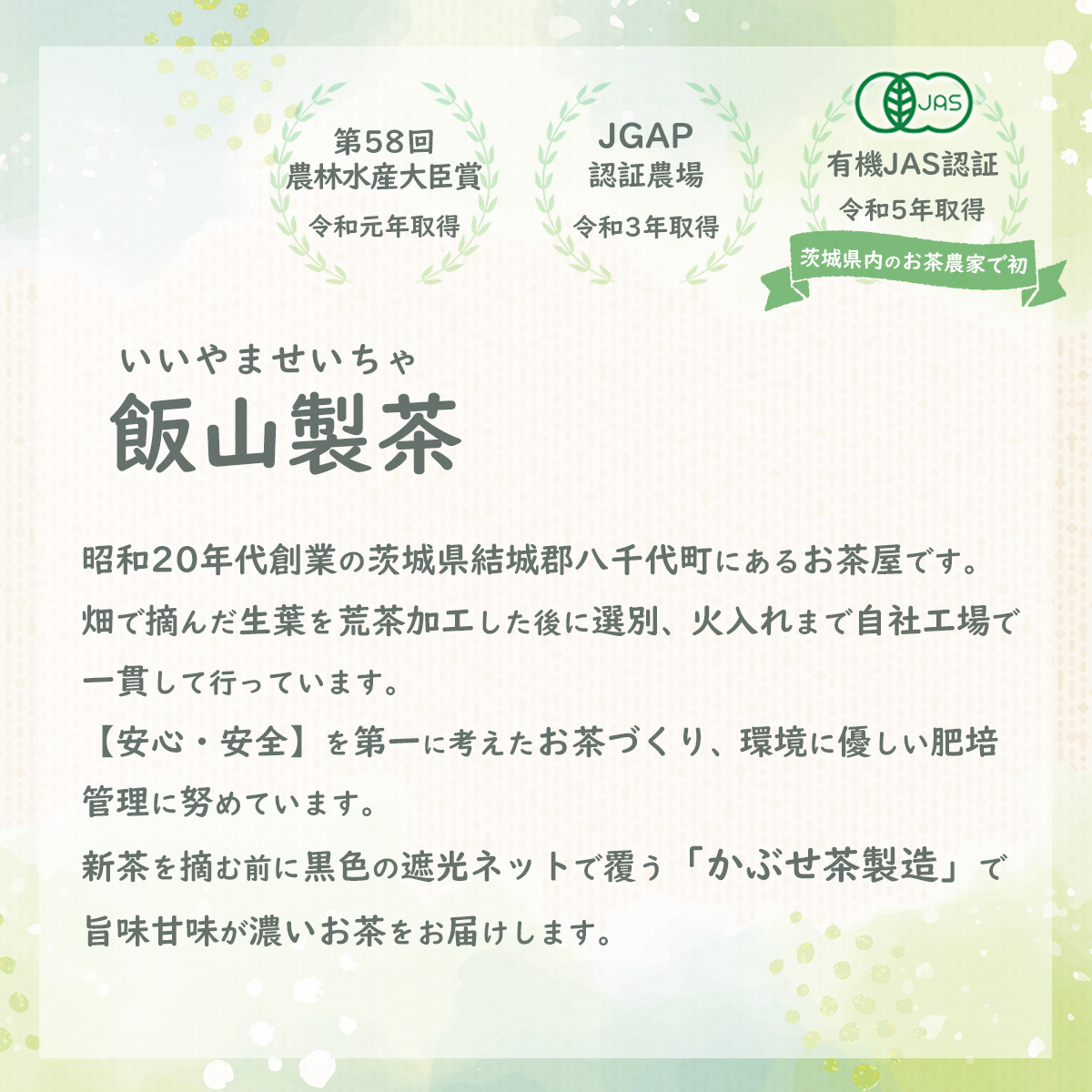 第58回
農林水産大臣賞
令和元年取得

JGAP
認証農場
令和3年取得

JAS
有機JAS認証
令和5年取得
茨城県内のお茶農家で初

いいやませいちゃ
飯山製茶

昭和20年代創業の茨城県結城郡八千代町にあるお茶屋です。
畑で摘んだ生葉を荒茶加工した後に選別、火入れまで自社工場で一貫して行っています。
【安心・安全】を第一に考えたお茶づくり、環境に優しい肥培管理に努めています。
新茶を摘む前に黒色の遮光ネットで覆う「かぶせ茶製造」で旨味甘味が濃いお茶をお届けします。